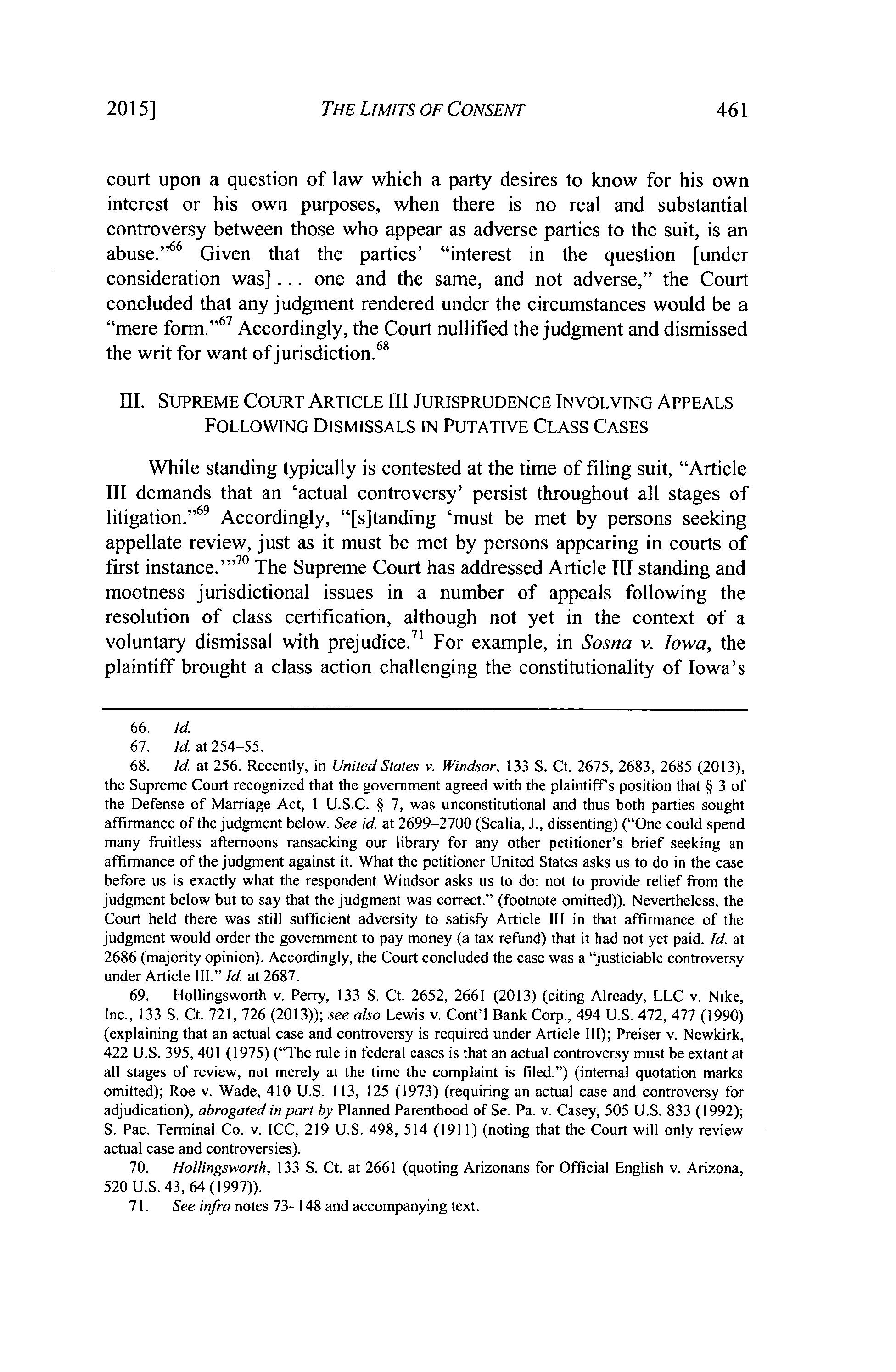 2015]    THE LIMITS OF CONSENT    461

court upon a question of law which a party desires to know for his own interest or his own purposes, when there is no real and substantial controversy between those who appear as adverse parties to the suit, is an abuse."$^{66}$ Given that the parties' "interest in the question [under consideration was] . . . one and the same, and not adverse," the Court concluded that any judgment rendered under the circumstances would be a "mere form."$^{67}$ Accordingly, the Court nullified the judgment and dismissed the writ for want of jurisdiction.$^{68}$

III. SUPREME COURT ARTICLE III JURISPRUDENCE INVOLVING APPEALS FOLLOWING DISMISSALS IN PUTATIVE CLASS CASES

While standing typically is contested at the time of filing suit, "Article III demands that an 'actual controversy' persist throughout all stages of litigation."$^{69}$ Accordingly, "[s]tanding 'must be met by persons seeking appellate review, just as it must be met by persons appearing in courts of first instance.'"$^{70}$ The Supreme Court has addressed Article III standing and mootness jurisdictional issues in a number of appeals following the resolution of class certification, although not yet in the context of a voluntary dismissal with prejudice.$^{71}$ For example, in Sosna v. Iowa, the plaintiff brought a class action challenging the constitutionality of Iowa's

66. Id.
67. Id. at 254–55.
68. Id. at 256. Recently, in United States v. Windsor, 133 S. Ct. 2675, 2683, 2685 (2013), the Supreme Court recognized that the government agreed with the plaintiff's position that § 3 of the Defense of Marriage Act, 1 U.S.C. § 7, was unconstitutional and thus both parties sought affirmance of the judgment below. See id. at 2699–2700 (Scalia, J., dissenting) ("One could spend many fruitless afternoons ransacking our library for any other petitioner's brief seeking an affirmance of the judgment against it. What the petitioner United States asks us to do in the case before us is exactly what the respondent Windsor asks us to do: not to provide relief from the judgment below but to say that the judgment was correct." (footnote omitted)). Nevertheless, the Court held there was still sufficient adversity to satisfy Article III in that affirmance of the judgment would order the government to pay money (a tax refund) that it had not yet paid. Id. at 2686 (majority opinion). Accordingly, the Court concluded the case was a "justiciable controversy under Article III." Id. at 2687.
69. Hollingsworth v. Perry, 133 S. Ct. 2652, 2661 (2013) (citing Already, LLC v. Nike, Inc., 133 S. Ct. 721, 726 (2013)); see also Lewis v. Cont'l Bank Corp., 494 U.S. 472, 477 (1990) (explaining that an actual case and controversy is required under Article III); Preiser v. Newkirk, 422 U.S. 395, 401 (1975) ("The rule in federal cases is that an actual controversy must be extant at all stages of review, not merely at the time the complaint is filed.") (internal quotation marks omitted); Roe v. Wade, 410 U.S. 113, 125 (1973) (requiring an actual case and controversy for adjudication), abrogated in part by Planned Parenthood of Se. Pa. v. Casey, 505 U.S. 833 (1992); S. Pac. Terminal Co. v. ICC, 219 U.S. 498, 514 (1911) (noting that the Court will only review actual case and controversies).
70. Hollingsworth, 133 S. Ct. at 2661 (quoting Arizonans for Official English v. Arizona, 520 U.S. 43, 64 (1997)).
71. See infra notes 73–148 and accompanying text.